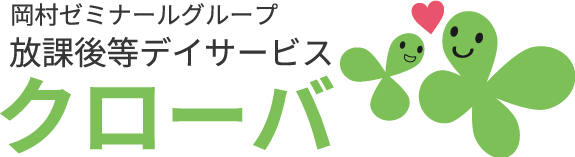 岡村ゼミナールグループ
放課後等デイサービス
クローバ